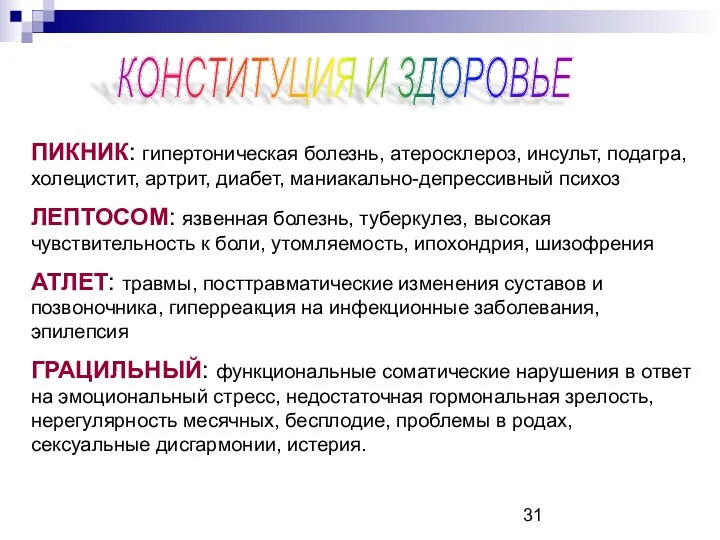 КОНСТИТУЦИЯ И ЗДОРОВЬЕ

ПИКНИК: гипертоническая болезнь, атеросклероз, инсульт, подагра, холецистит, артрит, диабет, маниакально-депрессивный психоз

ЛЕПТОСОМ: язвенная болезнь, туберкулез, высокая чувствительность к боли, утомляемость, ипохондрия, шизофрения

АТЛЕТ: травмы, посттравматические изменения суставов и позвоночника, гиперреакция на инфекционные заболевания, эпилепсия

ГРАЦИЛЬНЫЙ: функциональные соматические нарушения в ответ на эмоциональный стресс, недостаточная гормональная зрелость, нерегулярность месячных, бесплодие, проблемы в родах, сексуальные дисгармонии, истерия.

31